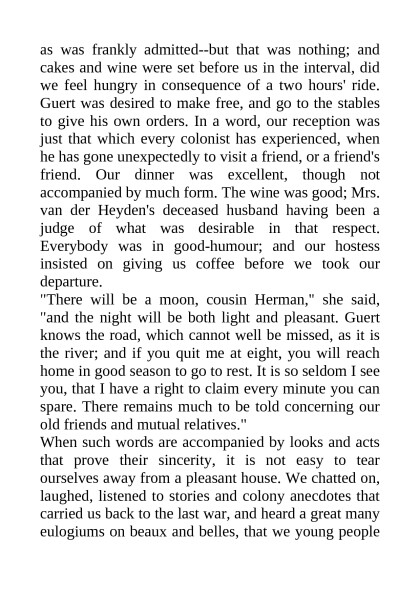 as was frankly admitted--but that was nothing; and cakes and wine were set before us in the interval, did we feel hungry in consequence of a two hours' ride. Guert was desired to make free, and go to the stables to give his own orders. In a word, our reception was just that which every colonist has experienced, when he has gone unexpectedly to visit a friend, or a friend's friend. Our dinner was excellent, though not accompanied by much form. The wine was good; Mrs. van der Heyden's deceased husband having been a judge of what was desirable in that respect. Everybody was in good-humour; and our hostess insisted on giving us coffee before we took our departure.
"There will be a moon, cousin Herman," she said, "and the night will be both light and pleasant. Guert knows the road, which cannot well be missed, as it is the river; and if you quit me at eight, you will reach home in good season to go to rest. It is so seldom I see you, that I have a right to claim every minute you can spare. There remains much to be told concerning our old friends and mutual relatives."
When such words are accompanied by looks and acts that prove their sincerity, it is not easy to tear ourselves away from a pleasant house. We chatted on, laughed, listened to stories and colony anecdotes that carried us back to the last war, and heard a great many eulogiums on beaux and belles, that we young people